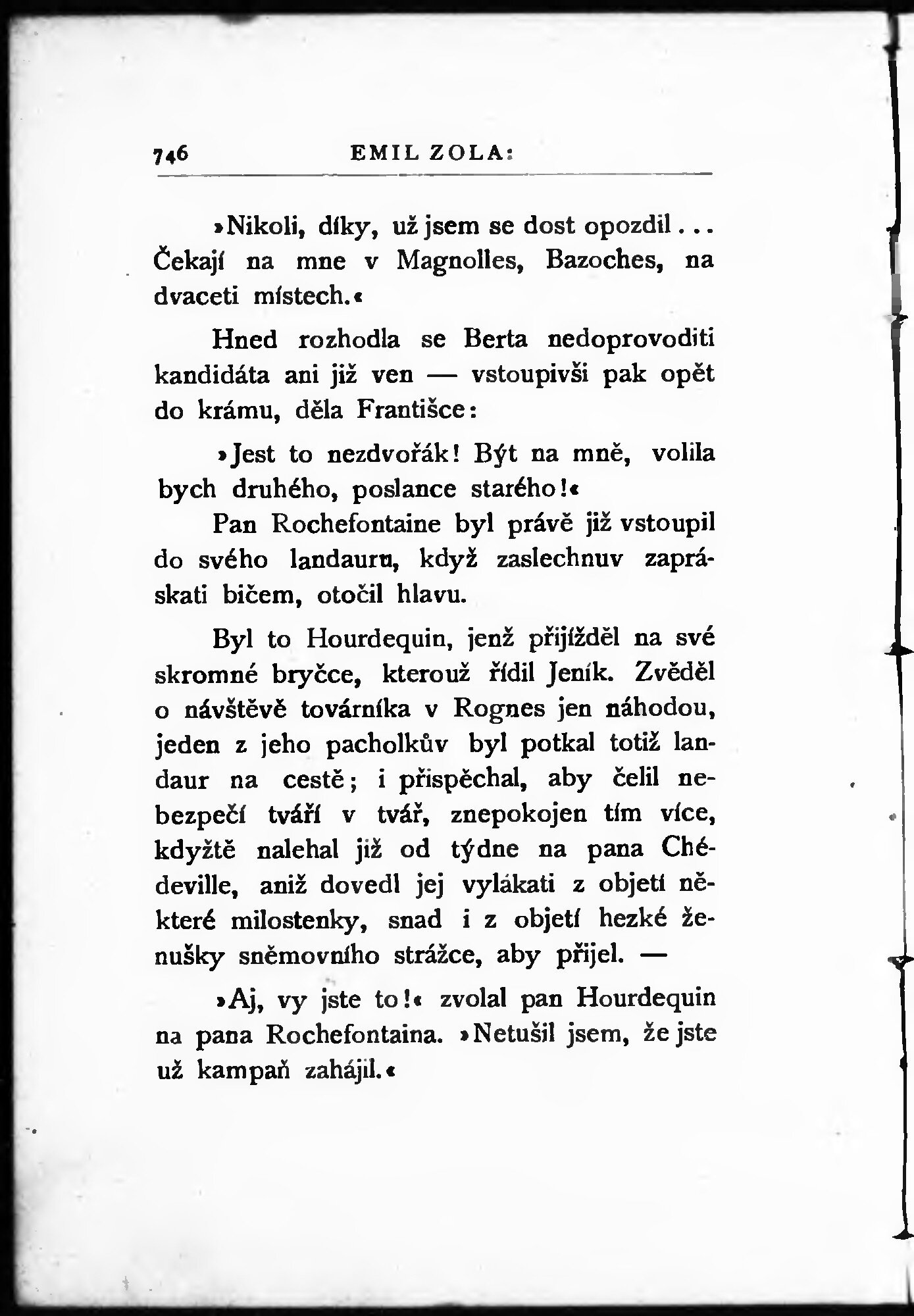 746 EMIL ZOLA:

»Nikoli, díky, už jsem se dost opozdil... Čekají na mne v Magnolles, Bazoches, na dvaceti místech.«

Hned rozhodla se Berta nedoprovoditi kandidáta ani již ven — vstoupivši pak opět do krámu, děla Františce:

»Jest to nezdvořák! Být na mně, volila bych druhého, poslance starého!«

Pan Rochefontaine byl právě již vstoupil do svého landauru, když zaslechnuv zapráskati bičem, otočil hlavu.

Byl to Hourdequin, jenž přijížděl na své skromné bryčce, kterouž řídil Jeník. Zvěděl o návštěvě továrníka v Rognes jen náhodou, jeden z jeho pacholkův byl potkal totiž landaur na cestě; i přispěchal, aby čelil nebezpečí tváří v tvář, znepokojen tím více, kdyžtě nalehal již od týdne na pana Chédeville, aniž dovedl jej vylákati z objetí některé milostenky, snad i z objetí hezké ženušky sněmovního strážce, aby přijel. —

»Aj, vy jste to!« zvolal pan Hourdequin na pana Rochefontaina. »Netušil jsem, že jste už kampaň zahájil.«